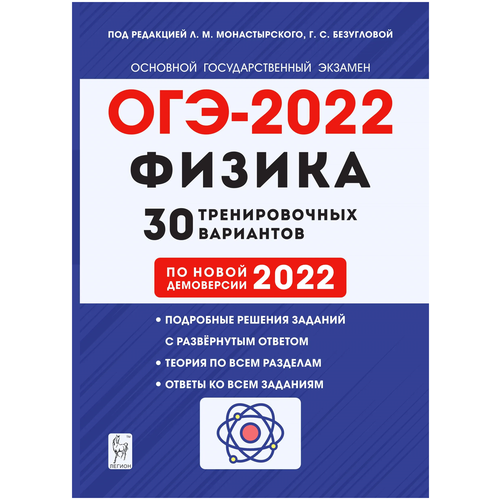 ПОД РЕДАКЦИЕЙ Л. М. МОНАСТЫРСКОГО, Г. С. БЕЗУГЛОВОЙ

ОСНОВНОЙ ГОСУДАРСТВЕННЫЙ ЭКЗАМЕН

ОГЭ-2022

ФИЗИКА

30 ТРЕНИРОВОЧНЫХ ВАРИАНТОВ

ПО НОВОЙ ДЕМОВЕРСИИ 2022

• ПОДРОБНЫЕ РЕШЕНИЯ ЗАДАНИЙ С РАЗВЁРНУТЫМ ОТВЕТОМ
• ТЕОРИЯ ПО ВСЕМ РАЗДЕЛАМ
• ОТВЕТЫ КО ВСЕМ ЗАДАНИЯМ

ЛЕГИОН